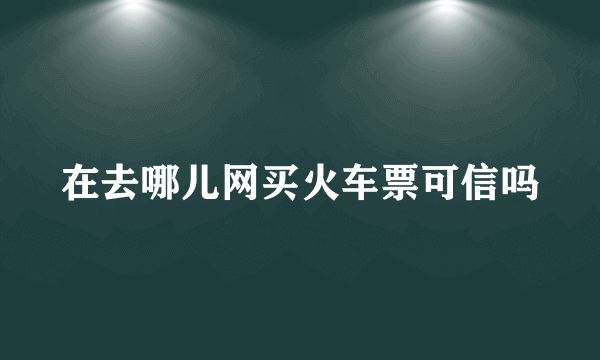 在去哪儿网买火车票可信吗